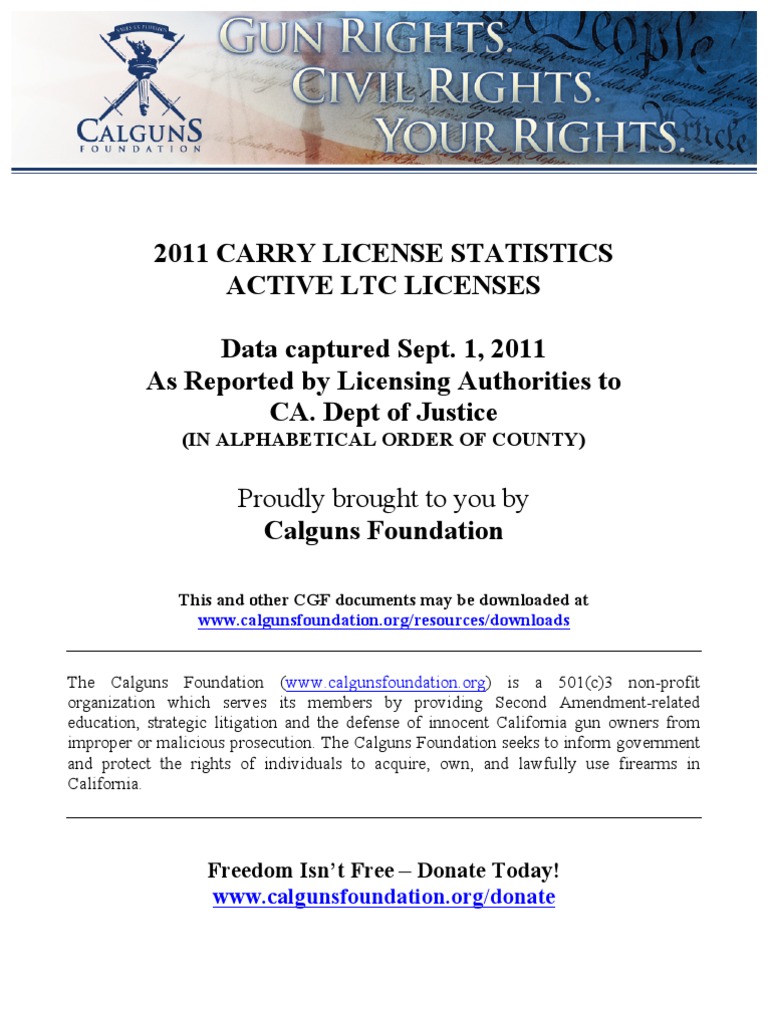 CALGUNS FOUNDATION

GUN RIGHTS.
CIVIL RIGHTS.
YOUR RIGHTS.

2011 CARRY LICENSE STATISTICS
ACTIVE LTC LICENSES

Data captured Sept. 1, 2011
As Reported by Licensing Authorities to
CA. Dept of Justice
(IN ALPHABETICAL ORDER OF COUNTY)

Proudly brought to you by
Calguns Foundation

This and other CGF documents may be downloaded at
www.calgunsfoundation.org/resources/downloads

The Calguns Foundation (www.calgunsfoundation.org) is a 501(c)3 non-profit organization which serves its members by providing Second Amendment-related education, strategic litigation and the defense of innocent California gun owners from improper or malicious prosecution. The Calguns Foundation seeks to inform government and protect the rights of individuals to acquire, own, and lawfully use firearms in California.

Freedom Isn't Free – Donate Today!
www.calgunsfoundation.org/donate